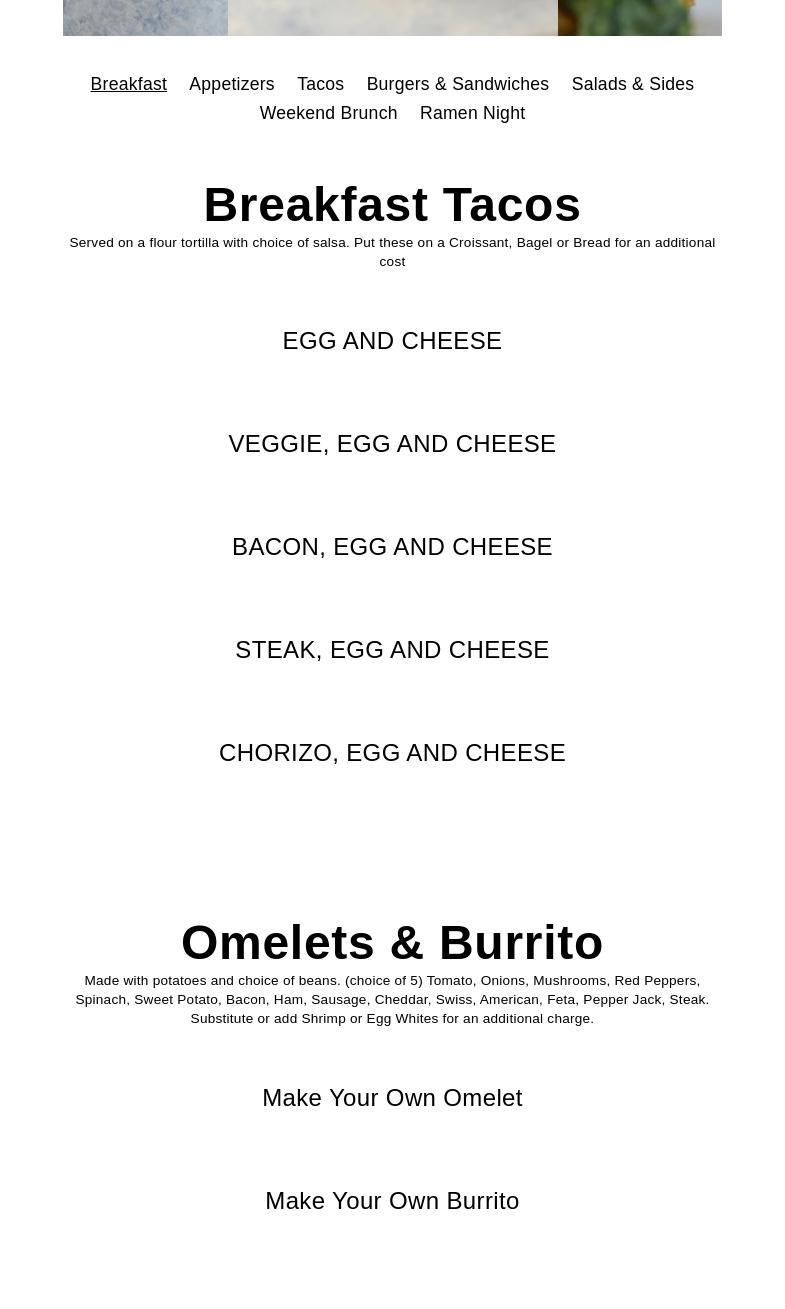 Breakfast Appetizers Tacos Burgers & Sandwiches Salads & Sides
Weekend Brunch Ramen Night

Breakfast Tacos

Served on a flour tortilla with choice of salsa. Put these on a Croissant, Bagel or Bread for an additional cost

EGG AND CHEESE

VEGGIE, EGG AND CHEESE

BACON, EGG AND CHEESE

STEAK, EGG AND CHEESE

CHORIZO, EGG AND CHEESE

Omelets & Burrito

Made with potatoes and choice of beans. (choice of 5) Tomato, Onions, Mushrooms, Red Peppers, Spinach, Sweet Potato, Bacon, Ham, Sausage, Cheddar, Swiss, American, Feta, Pepper Jack, Steak. Substitute or add Shrimp or Egg Whites for an additional charge.

Make Your Own Omelet

Make Your Own Burrito